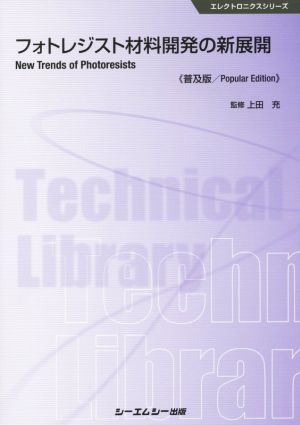 エレクトロニクスシリーズ

フォトレジスト材料開発の新展開

New Trends of Photoresists

《普及版／Popular Edition》

監修 上田　充

Technical Library

Techn Librar

シーエムシー出版